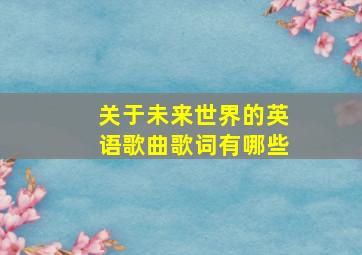 关于未来世界的英语歌曲歌词有哪些